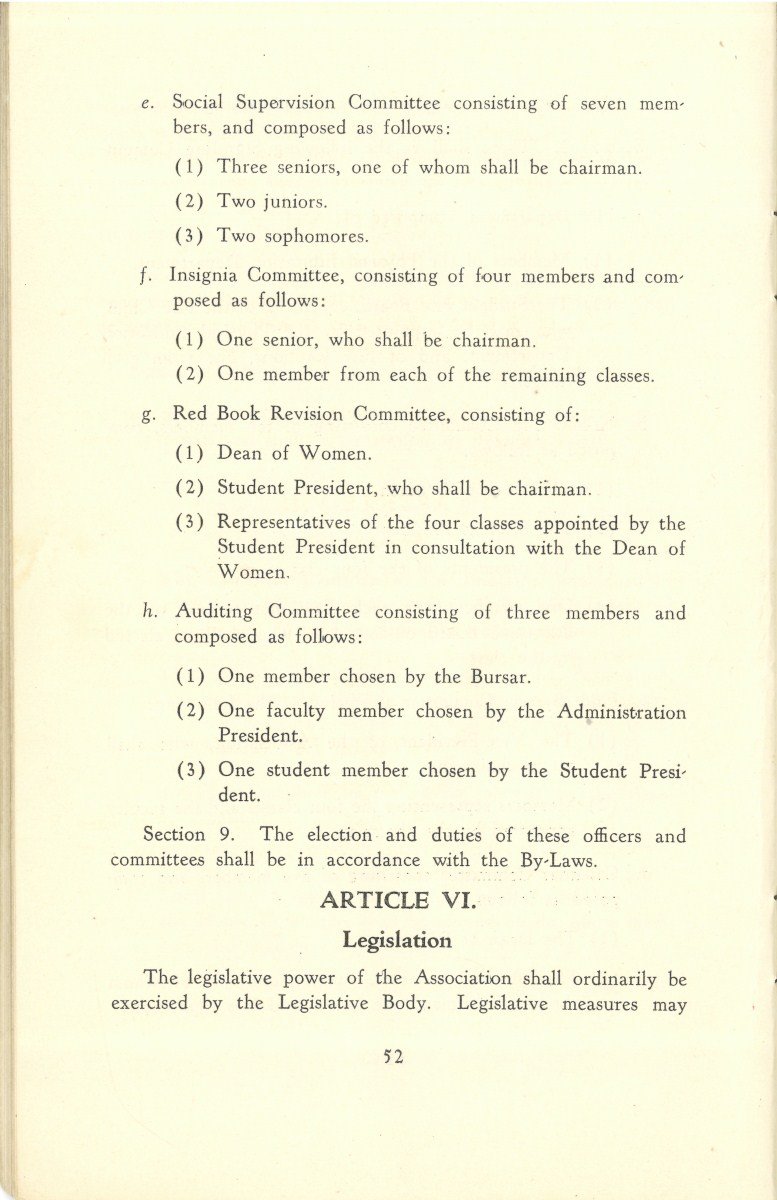 e. Social Supervision Committee consisting of seven members, and composed as follows:

(1) Three seniors, one of whom shall be chairman.

(2) Two juniors.

(3) Two sophomores.

f. Insignia Committee, consisting of four members and composed as follows:

(1) One senior, who shall be chairman.

(2) One member from each of the remaining classes.

g. Red Book Revision Committee, consisting of:

(1) Dean of Women.

(2) Student President, who shall be chairman.

(3) Representatives of the four classes appointed by the Student President in consultation with the Dean of Women.

h. Auditing Committee consisting of three members and composed as follows:

(1) One member chosen by the Bursar.

(2) One faculty member chosen by the Administration President.

(3) One student member chosen by the Student President.

Section 9. The election and duties of these officers and committees shall be in accordance with the By-Laws.

ARTICLE VI.

Legislation

The legislative power of the Association shall ordinarily be exercised by the Legislative Body. Legislative measures may

52